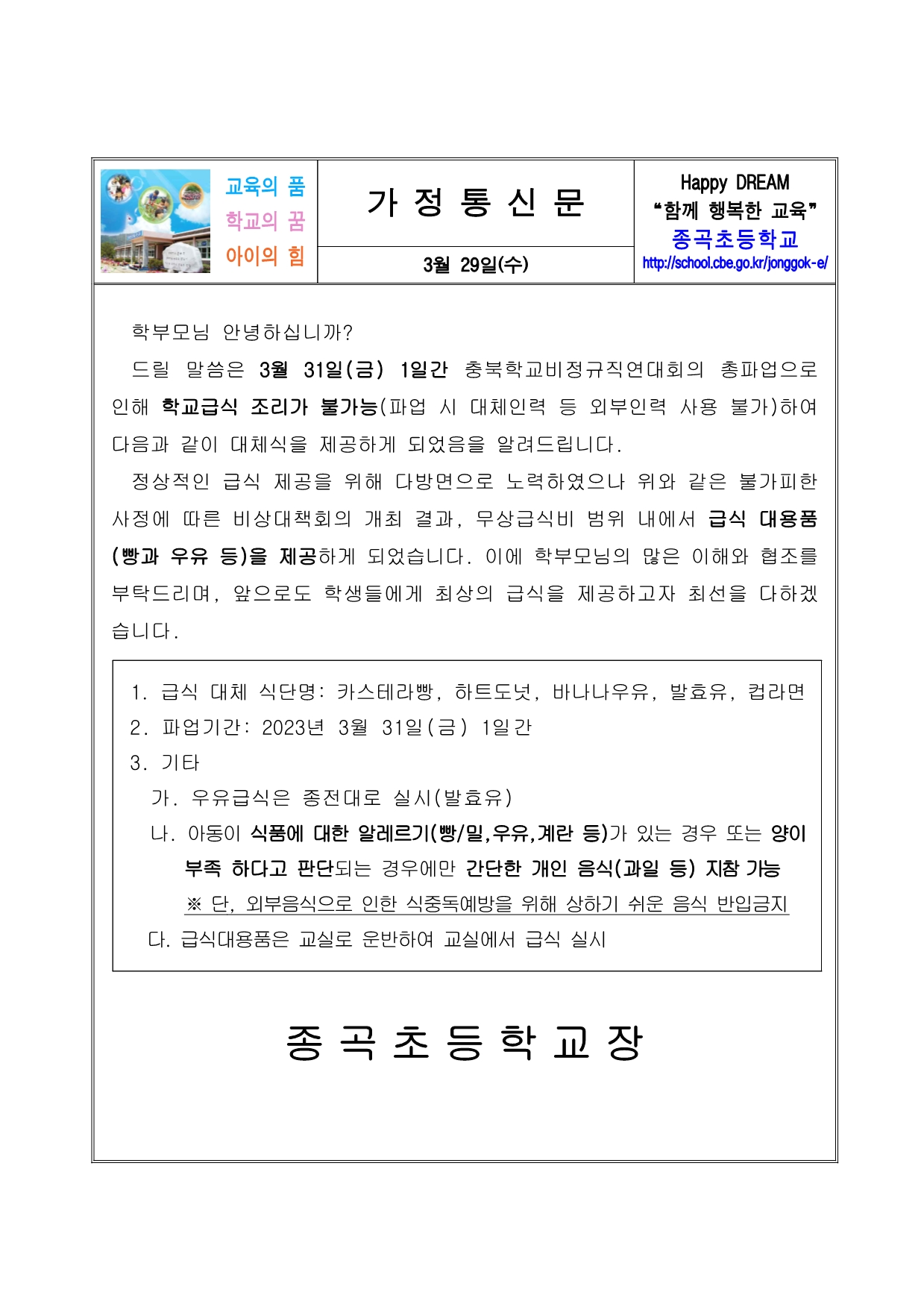 교육의 품
학교의 꿈
아이의 힘

가 정 통 신 문

3월 29일(수)

Happy DREAM
“함께 행복한 교육”
종곡초등학교
http://school.cbe.go.kr/jonggok-e/

학부모님 안녕하십니까?

드릴 말씀은 3월 31일(금) 1일간 충북학교비정규직연대회의 총파업으로 인해 학교급식 조리가 불가능(파업 시 대체인력 등 외부인력 사용 불가)하여 다음과 같이 대체식을 제공하게 되었음을 알려드립니다.

정상적인 급식 제공을 위해 다방면으로 노력하였으나 위와 같은 불가피한 사정에 따른 비상대책회의 개최 결과, 무상급식비 범위 내에서 급식 대용품(빵과 우유 등)을 제공하게 되었습니다. 이에 학부모님의 많은 이해와 협조를 부탁드리며, 앞으로도 학생들에게 최상의 급식을 제공하고자 최선을 다하겠습니다.

1. 급식 대체 식단명: 카스테라빵, 하트도넛, 바나나우유, 발효유, 컵라면
2. 파업기간: 2023년 3월 31일(금) 1일간
3. 기타
가. 우유급식은 종전대로 실시(발효유)
나. 아동이 식품에 대한 알레르기(빵/밀,우유,계란 등)가 있는 경우 또는 양이 부족 하다고 판단되는 경우에만 간단한 개인 음식(과일 등) 지참 가능
※ 단, 외부음식으로 인한 식중독예방을 위해 상하기 쉬운 음식 반입금지
다. 급식대용품은 교실로 운반하여 교실에서 급식 실시

종 곡 초 등 학 교 장